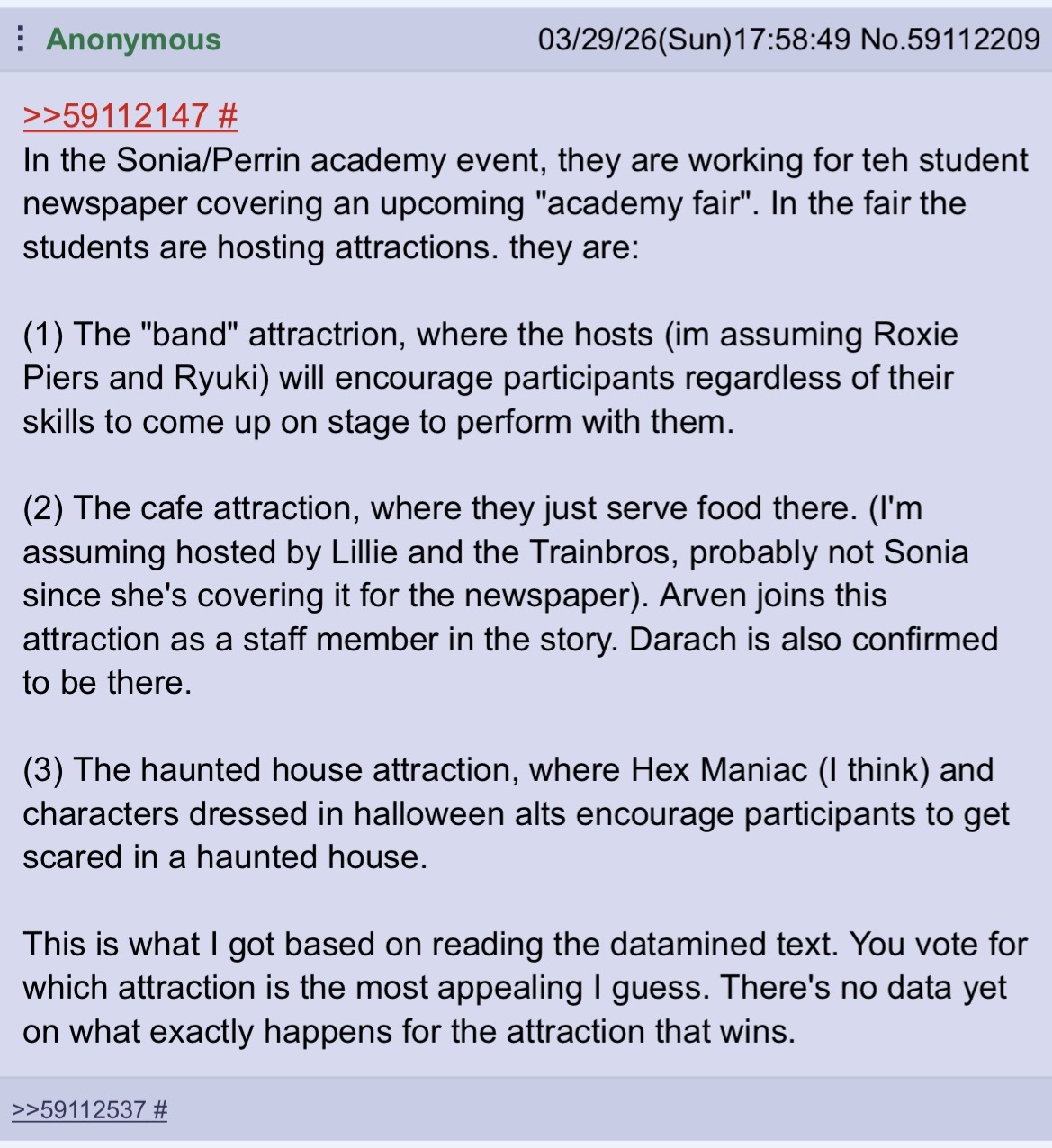 Anonymous 03/29/26(Sun)17:58:49 No.59112209

>>59112147 #
In the Sonia/Perrin academy event, they are working for teh student newspaper covering an upcoming "academy fair". In the fair the students are hosting attractions. they are:

(1) The "band" attractrion, where the hosts (im assuming Roxie Piers and Ryuki) will encourage participants regardless of their skills to come up on stage to perform with them.

(2) The cafe attraction, where they just serve food there. (I'm assuming hosted by Lillie and the Trainbros, probably not Sonia since she's covering it for the newspaper). Arven joins this attraction as a staff member in the story. Darach is also confirmed to be there.

(3) The haunted house attraction, where Hex Maniac (I think) and characters dressed in halloween alts encourage participants to get scared in a haunted house.

This is what I got based on reading the datamined text. You vote for which attraction is the most appealing I guess. There's no data yet on what exactly happens for the attraction that wins.

>>59112537 #